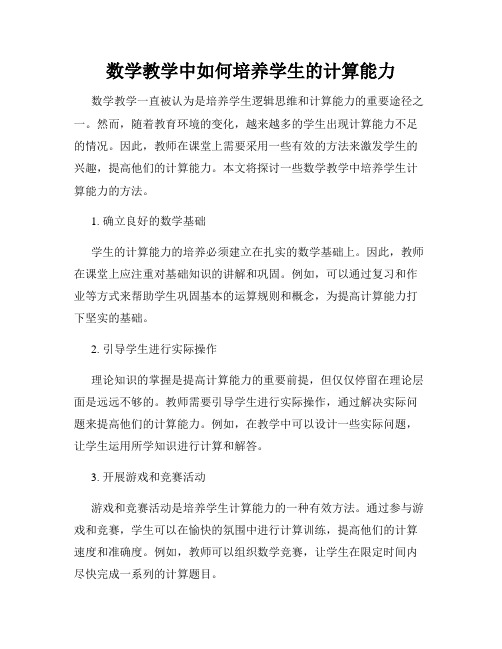 数学教学中如何培养学生的计算能力

数学教学一直被认为是培养学生逻辑思维和计算能力的重要途径之一。然而，随着教育环境的变化，越来越多的学生出现计算能力不足的情况。因此，教师在课堂上需要采用一些有效的方法来激发学生的兴趣，提高他们的计算能力。本文将探讨一些数学教学中培养学生计算能力的方法。

1. 确立良好的数学基础

学生的计算能力的培养必须建立在扎实的数学基础上。因此，教师在课堂上应注重对基础知识的讲解和巩固。例如，可以通过复习和作业等方式来帮助学生巩固基本的运算规则和概念，为提高计算能力打下坚实的基础。

2. 引导学生进行实际操作

理论知识的掌握是提高计算能力的重要前提，但仅仅停留在理论层面是远远不够的。教师需要引导学生进行实际操作，通过解决实际问题来提高他们的计算能力。例如，在教学中可以设计一些实际问题，让学生运用所学知识进行计算和解答。

3. 开展游戏和竞赛活动

游戏和竞赛活动是培养学生计算能力的一种有效方法。通过参与游戏和竞赛，学生可以在愉快的氛围中进行计算训练，提高他们的计算速度和准确度。例如，教师可以组织数学竞赛，让学生在限定时间内尽快完成一系列的计算题目。